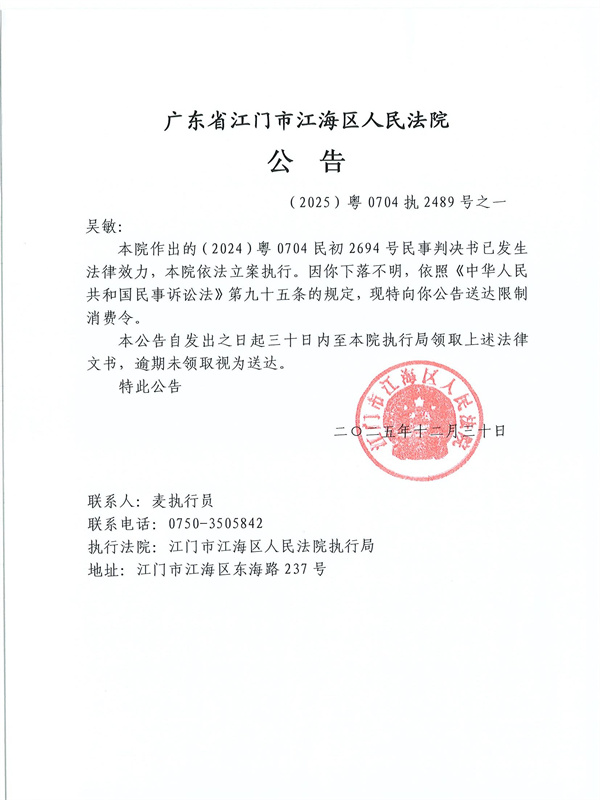 广东省江门市江海区人民法院

公 告

（2025）粤 0704 执 2489 号之一

吴敏：

本院作出的（2024）粤 0704 民初 2694 号民事判决书已发生法律效力，本院依法立案执行。因你下落不明，依照《中华人民共和国民事诉讼法》第九十五条的规定，现特向你公告送达限制消费令。

本公告自发出之日起三十日内至本院执行局领取上述法律文书，逾期未领取视为送达。

特此公告

江门市江海区人民法院

二〇二五年十二月三十日

联系人：麦执行员
联系电话：0750-3505842
执行法院：江门市江海区人民法院执行局
地址：江门市江海区东海路 237 号